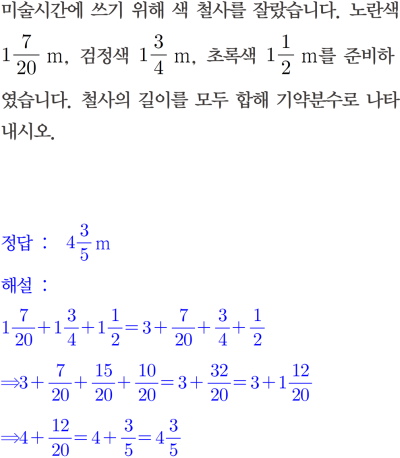 미술시간에 쓰기 위해 색 철사를 잘랐습니다. 노란색 $1\frac{7}{20}$ m, 검정색 $1\frac{3}{4}$ m, 초록색 $1\frac{1}{2}$ m를 준비하였습니다. 철사의 길이를 모두 합해 기약분수로 나타내시오.

정답 : $4\frac{3}{5}$ m

해설 :

$1\frac{7}{20}+1\frac{3}{4}+1\frac{1}{2}=3+\frac{7}{20}+\frac{3}{4}+\frac{1}{2}$

$\Rightarrow 3+\frac{7}{20}+\frac{15}{20}+\frac{10}{20}=3+\frac{32}{20}=3+1\frac{12}{20}$

$\Rightarrow 4+\frac{12}{20}=4+\frac{3}{5}=4\frac{3}{5}$